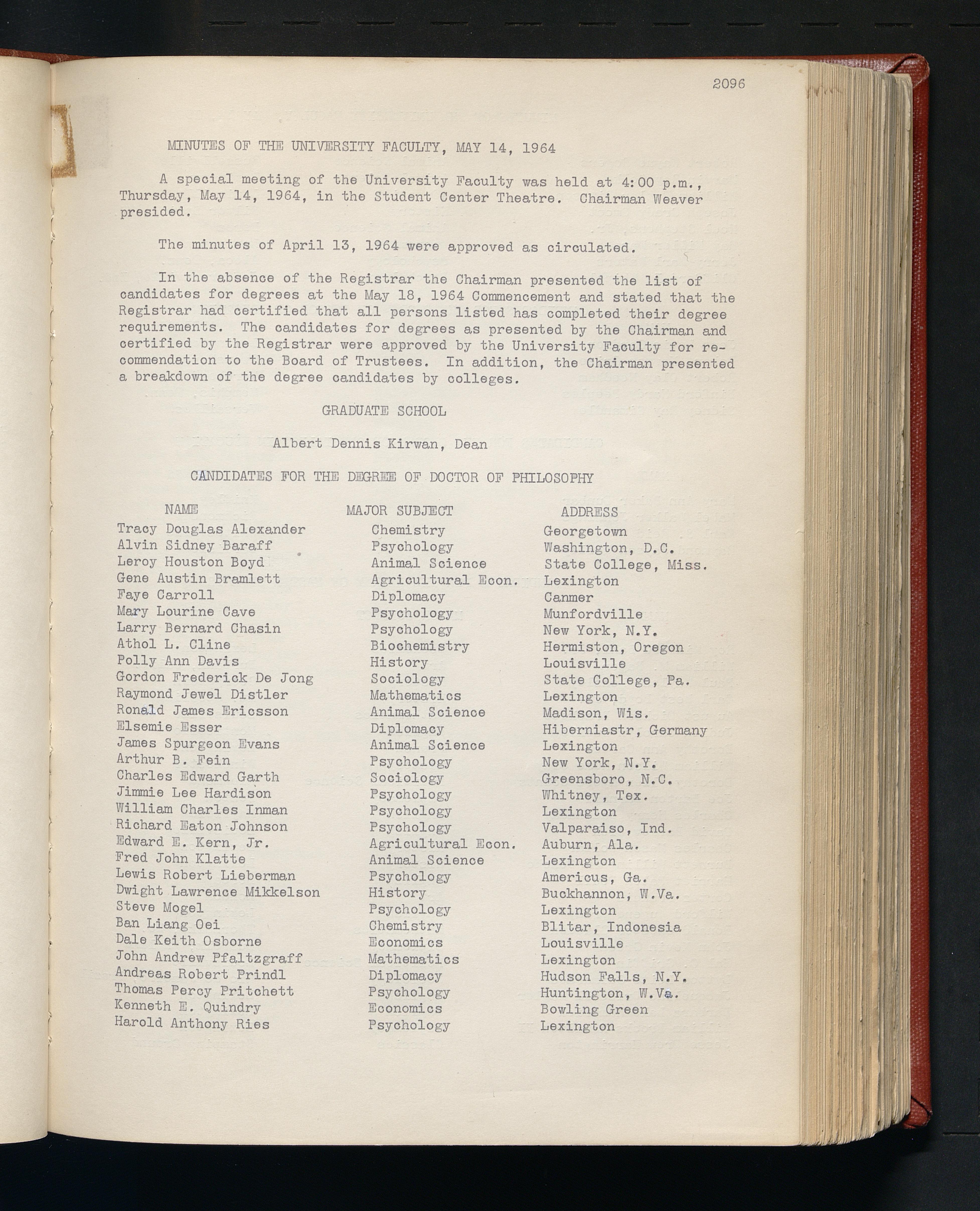 2096

MINUTES OF THE UNIVERSITY FACULTY, MAY 14, 1964

A special meeting of the University Faculty was held at 4:00 p.m., Thursday, May 14, 1964, in the Student Center Theatre. Chairman Weaver presided.

The minutes of April 13, 1964 were approved as circulated.

In the absence of the Registrar the Chairman presented the list of candidates for degrees at the May 18, 1964 Commencement and stated that the Registrar had certified that all persons listed has completed their degree requirements. The candidates for degrees as presented by the Chairman and certified by the Registrar were approved by the University Faculty for recommendation to the Board of Trustees. In addition, the Chairman presented a breakdown of the degree candidates by colleges.

GRADUATE SCHOOL

Albert Dennis Kirwan, Dean

CANDIDATES FOR THE DEGREE OF DOCTOR OF PHILOSOPHY

| NAME | MAJOR SUBJECT | ADDRESS |
|---|---|---|
| Tracy Douglas Alexander | Chemistry | Georgetown |
| Alvin Sidney Baraff | Psychology | Washington, D.C. |
| Leroy Houston Boyd | Animal Science | State College, Miss. |
| Gene Austin Bramlett | Agricultural Econ. | Lexington |
| Faye Carroll | Diplomacy | Canmer |
| Mary Lourine Cave | Psychology | Munfordville |
| Larry Bernard Chasin | Psychology | New York, N.Y. |
| Athol L. Cline | Biochemistry | Hermiston, Oregon |
| Polly Ann Davis | History | Louisville |
| Gordon Frederick De Jong | Sociology | State College, Pa. |
| Raymond Jewel Distler | Mathematics | Lexington |
| Ronald James Ericsson | Animal Science | Madison, Wis. |
| Elsemie Esser | Diplomacy | Hiberniastr, Germany |
| James Spurgeon Evans | Animal Science | Lexington |
| Arthur B. Fein | Psychology | New York, N.Y. |
| Charles Edward Garth | Sociology | Greensboro, N.C. |
| Jimmie Lee Hardison | Psychology | Whitney, Tex. |
| William Charles Inman | Psychology | Lexington |
| Richard Eaton Johnson | Psychology | Valparaiso, Ind. |
| Edward E. Kern, Jr. | Agricultural Econ. | Auburn, Ala. |
| Fred John Klatte | Animal Science | Lexington |
| Lewis Robert Lieberman | Psychology | Americus, Ga. |
| Dwight Lawrence Mikkelson | History | Buckhannon, W.Va. |
| Steve Mogel | Psychology | Lexington |
| Ban Liang Oei | Chemistry | Blitar, Indonesia |
| Dale Keith Osborne | Economics | Louisville |
| John Andrew Pfaltzgraff | Mathematics | Lexington |
| Andreas Robert Prindl | Diplomacy | Hudson Falls, N.Y. |
| Thomas Percy Pritchett | Psychology | Huntington, W.Va. |
| Kenneth E. Quindry | Economics | Bowling Green |
| Harold Anthony Ries | Psychology | Lexington |